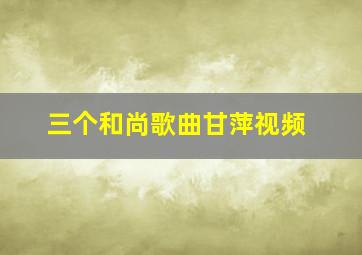 三个和尚歌曲甘萍视频